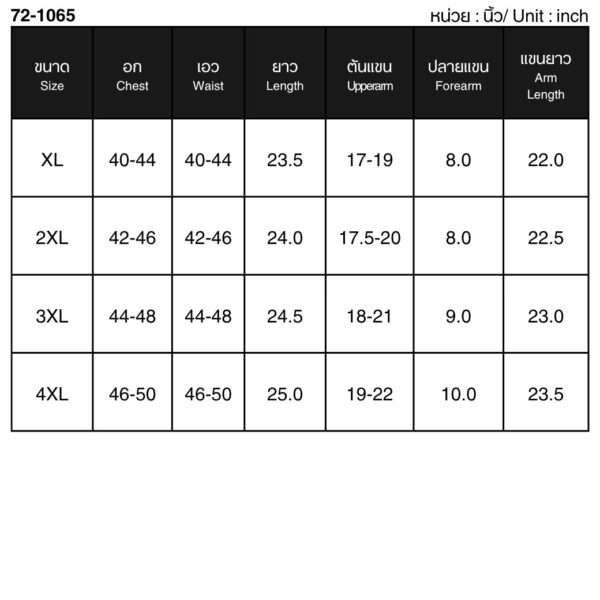 72-1065

หน่วย : นิ้ว/ Unit : inch

| ขนาด Size | อก Chest | เอว Waist | ยาว Length | ต้นแขน Upperarm | ปลายแขน Forearm | แขนยาว Arm Length |
|---|---|---|---|---|---|---|
| XL | 40-44 | 40-44 | 23.5 | 17-19 | 8.0 | 22.0 |
| 2XL | 42-46 | 42-46 | 24.0 | 17.5-20 | 8.0 | 22.5 |
| 3XL | 44-48 | 44-48 | 24.5 | 18-21 | 9.0 | 23.0 |
| 4XL | 46-50 | 46-50 | 25.0 | 19-22 | 10.0 | 23.5 |